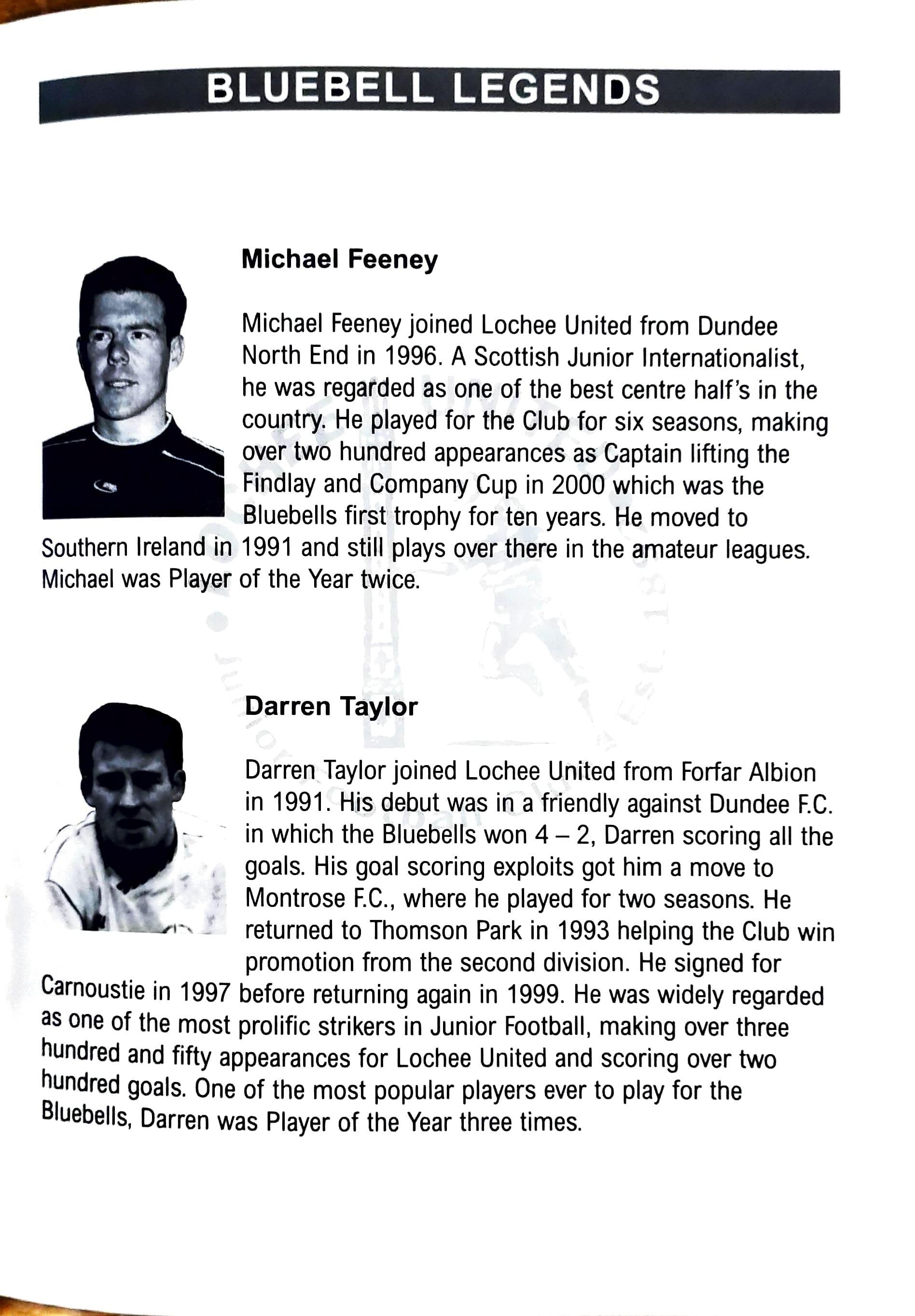 BLUEBELL LEGENDS

Michael Feeney

Michael Feeney joined Lochee United from Dundee North End in 1996. A Scottish Junior Internationalist, he was regarded as one of the best centre half's in the country. He played for the Club for six seasons, making over two hundred appearances as Captain lifting the Findlay and Company Cup in 2000 which was the Bluebells first trophy for ten years. He moved to Southern Ireland in 1991 and still plays over there in the amateur leagues. Michael was Player of the Year twice.

Darren Taylor

Darren Taylor joined Lochee United from Forfar Albion in 1991. His debut was in a friendly against Dundee F.C. in which the Bluebells won 4 – 2, Darren scoring all the goals. His goal scoring exploits got him a move to Montrose F.C., where he played for two seasons. He returned to Thomson Park in 1993 helping the Club win promotion from the second division. He signed for Carnoustie in 1997 before returning again in 1999. He was widely regarded as one of the most prolific strikers in Junior Football, making over three hundred and fifty appearances for Lochee United and scoring over two hundred goals. One of the most popular players ever to play for the Bluebells, Darren was Player of the Year three times.